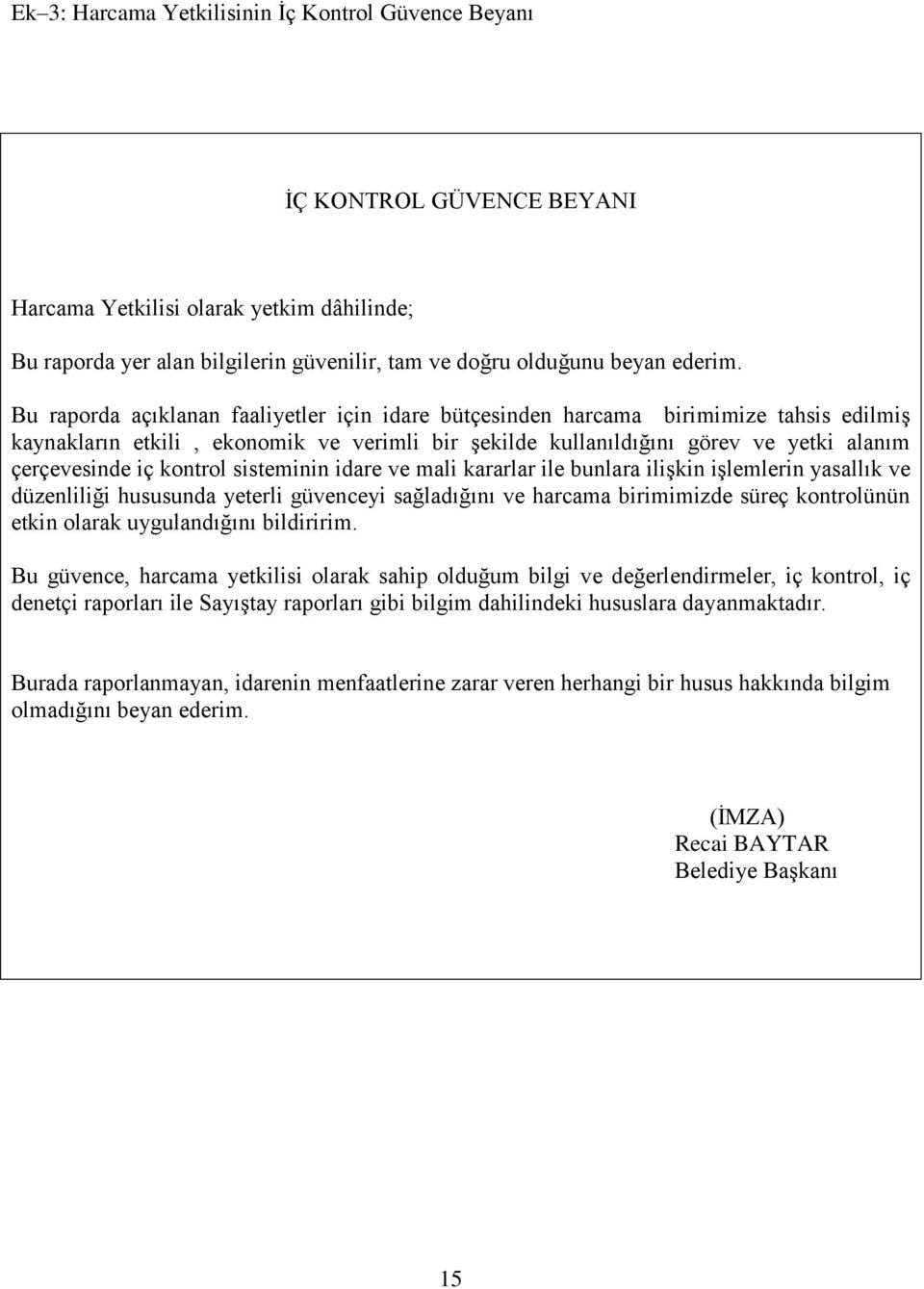 Ek–3: Harcama Yetkilisinin İç Kontrol Güvence Beyanı

İÇ KONTROL GÜVENCE BEYANI

Harcama Yetkilisi olarak yetkim dâhilinde;

Bu raporda yer alan bilgilerin güvenilir, tam ve doğru olduğunu beyan ederim.

Bu raporda açıklanan faaliyetler için idare bütçesinden harcama birimimize tahsis edilmiş kaynakların etkili , ekonomik ve verimli bir şekilde kullanıldığını görev ve yetki alanım çerçevesinde iç kontrol sisteminin idare ve mali kararlar ile bunlara ilişkin işlemlerin yasallık ve düzenliliği hususunda yeterli güvenceyi sağladığını ve harcama birimimizde süreç kontrolünün etkin olarak uygulandığını bildiririm.

Bu güvence, harcama yetkilisi olarak sahip olduğum bilgi ve değerlendirmeler, iç kontrol, iç denetçi raporları ile Sayıştay raporları gibi bilgim dahilindeki hususlara dayanmaktadır.

Burada raporlanmayan, idarenin menfaatlerine zarar veren herhangi bir husus hakkında bilgim olmadığını beyan ederim.

(İMZA)
Recai BAYTAR
Belediye Başkanı

15